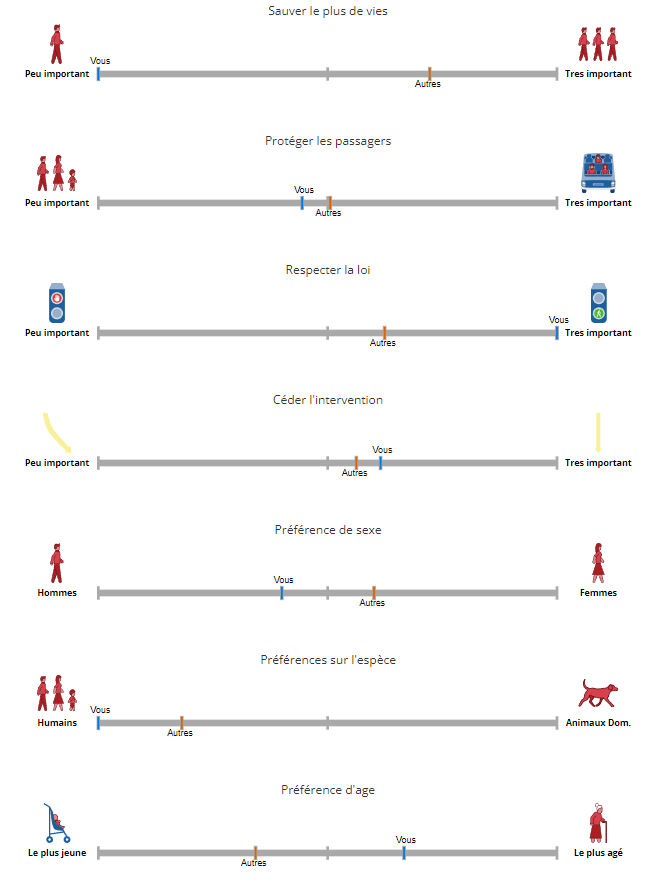 Sauver le plus de vies

Peu important
Vous
Autres
Tres important

Protéger les passagers

Peu important
Vous
Autres
Tres important

Respecter la loi

Peu important
Autres
Vous
Tres important

Céder l'intervention

Peu important
Autres
Vous
Tres important

Préférence de sexe

Hommes
Vous
Autres
Femmes

Préférences sur l'espèce

Humains
Vous
Autres
Animaux Dom.

Préférence d'age

Le plus jeune
Autres
Vous
Le plus agé